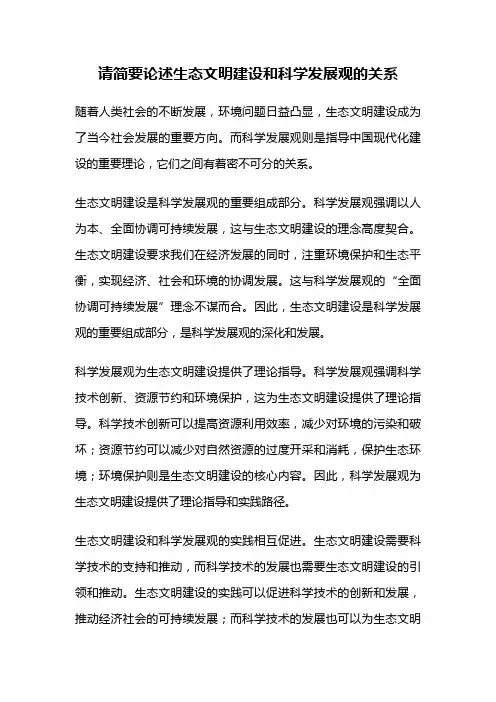 请简要论述生态文明建设和科学发展观的关系

随着人类社会的不断发展，环境问题日益凸显，生态文明建设成为了当今社会发展的重要方向。而科学发展观则是指导中国现代化建设的重要理论，它们之间有着密不可分的关系。

生态文明建设是科学发展观的重要组成部分。科学发展观强调以人为本、全面协调可持续发展，这与生态文明建设的理念高度契合。生态文明建设要求我们在经济发展的同时，注重环境保护和生态平衡，实现经济、社会和环境的协调发展。这与科学发展观的“全面协调可持续发展”理念不谋而合。因此，生态文明建设是科学发展观的重要组成部分，是科学发展观的深化和发展。

科学发展观为生态文明建设提供了理论指导。科学发展观强调科学技术创新、资源节约和环境保护，这为生态文明建设提供了理论指导。科学技术创新可以提高资源利用效率，减少对环境的污染和破坏；资源节约可以减少对自然资源的过度开采和消耗，保护生态环境；环境保护则是生态文明建设的核心内容。因此，科学发展观为生态文明建设提供了理论指导和实践路径。

生态文明建设和科学发展观的实践相互促进。生态文明建设需要科学技术的支持和推动，而科学技术的发展也需要生态文明建设的引领和推动。生态文明建设的实践可以促进科学技术的创新和发展，推动经济社会的可持续发展；而科学技术的发展也可以为生态文明